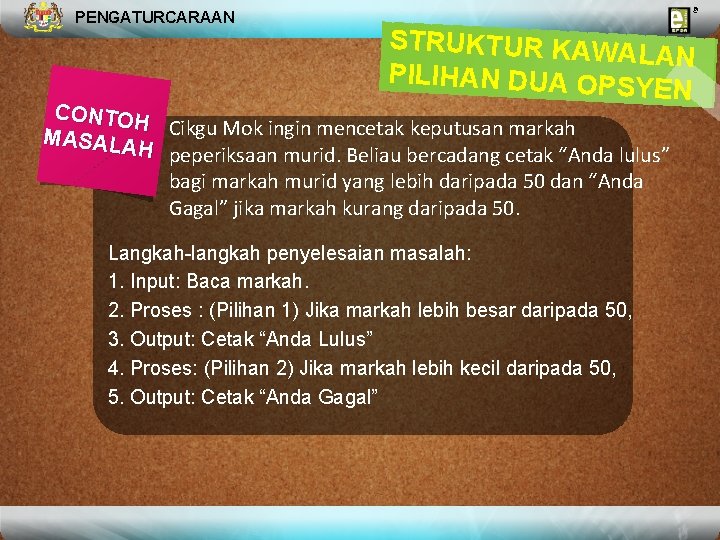 PENGATURCARAAN

STRUKTUR KAWALAN PILIHAN DUA OPSYEN

CONTOH MASALAH

Cikgu Mok ingin mencetak keputusan markah peperiksaan murid. Beliau bercadang cetak "Anda lulus" bagi markah murid yang lebih daripada 50 dan "Anda Gagal" jika markah kurang daripada 50.

Langkah-langkah penyelesaian masalah:
1. Input: Baca markah.
2. Proses : (Pilihan 1) Jika markah lebih besar daripada 50,
3. Output: Cetak "Anda Lulus"
4. Proses: (Pilihan 2) Jika markah lebih kecil daripada 50,
5. Output: Cetak "Anda Gagal"